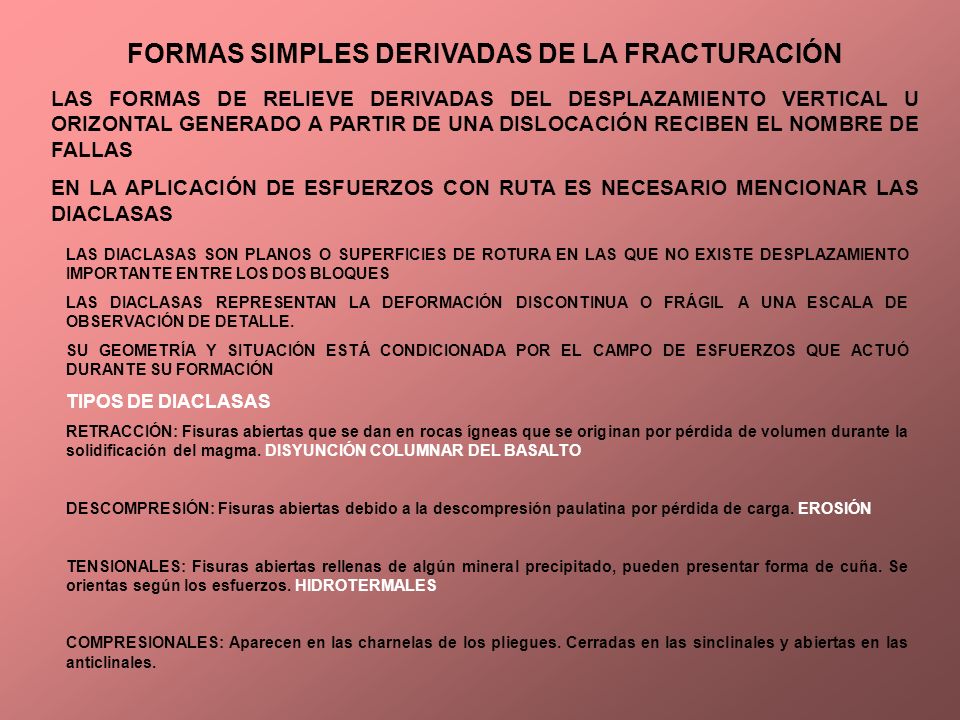 FORMAS SIMPLES DERIVADAS DE LA FRACTURACIÓN

LAS FORMAS DE RELIEVE DERIVADAS DEL DESPLAZAMIENTO VERTICAL U ORIZONTAL GENERADO A PARTIR DE UNA DISLOCACIÓN RECIBEN EL NOMBRE DE FALLAS

EN LA APLICACIÓN DE ESFUERZOS CON RUTA ES NECESARIO MENCIONAR LAS DIACLASAS

LAS DIACLASAS SON PLANOS O SUPERFICIES DE ROTURA EN LAS QUE NO EXISTE DESPLAZAMIENTO IMPORTANTE ENTRE LOS DOS BLOQUES

LAS DIACLASAS REPRESENTAN LA DEFORMACIÓN DISCONTINUA O FRÁGIL A UNA ESCALA DE OBSERVACIÓN DE DETALLE.

SU GEOMETRÍA Y SITUACIÓN ESTÁ CONDICIONADA POR EL CAMPO DE ESFUERZOS QUE ACTUÓ DURANTE SU FORMACIÓN

TIPOS DE DIACLASAS

RETRACCIÓN: Fisuras abiertas que se dan en rocas ígneas que se originan por pérdida de volumen durante la solidificación del magma. DISYUNCIÓN COLUMNAR DEL BASALTO

DESCOMPRESIÓN: Fisuras abiertas debido a la descompresión paulatina por pérdida de carga. EROSIÓN

TENSIONALES: Fisuras abiertas rellenas de algún mineral precipitado, pueden presentar forma de cuña. Se orientas según los esfuerzos. HIDROTERMALES

COMPRESIONALES: Aparecen en las charnelas de los pliegues. Cerradas en las sinclinales y abiertas en las anticlinales.